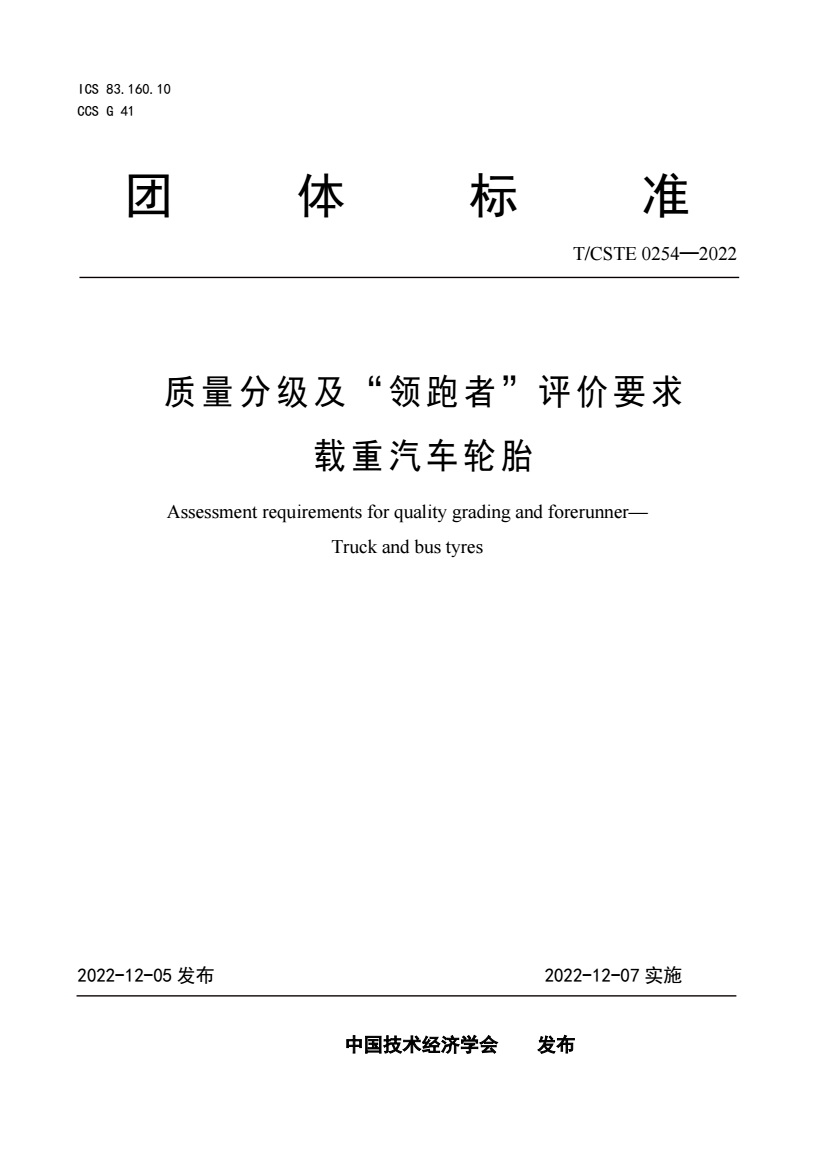 ICS 83.160.10
CCS G 41

团 体 标 准

T/CSTE 0254—2022

质量分级及“领跑者”评价要求
载重汽车轮胎

Assessment requirements for quality grading and forerunner—
Truck and bus tyres

2022-12-05 发布

2022-12-07 实施

中国技术经济学会 发布